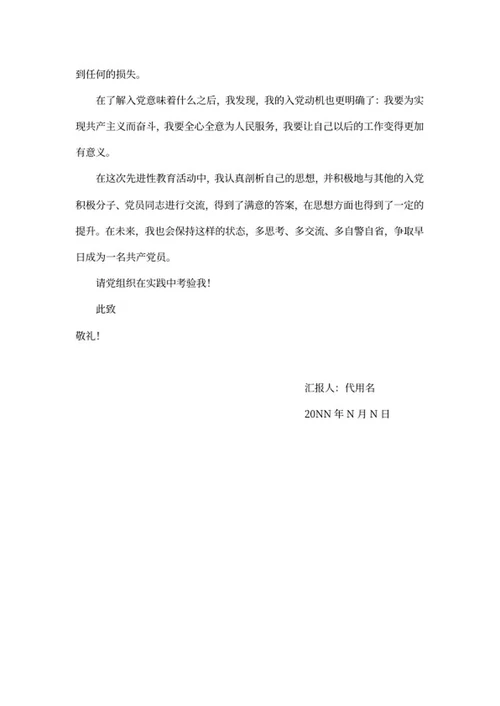 到任何的损失。

在了解入党意味着什么之后，我发现，我的入党动机也更明确了：我要为实现共产主义而奋斗，我要全心全意为人民服务，我要让自己以后的工作变得更加有意义。

在这次先进性教育活动中，我认真剖析自己的思想，并积极地与其他的入党积极分子、党员同志进行交流，得到了满意的答案，在思想方面也得到了一定的提升。在未来，我也会保持这样的状态，多思考、多交流、多自警自省，争取早日成为一名共产党员。

请党组织在实践中考验我！

此致

敬礼！

汇报人：代用名

20NN 年 N 月 N 日